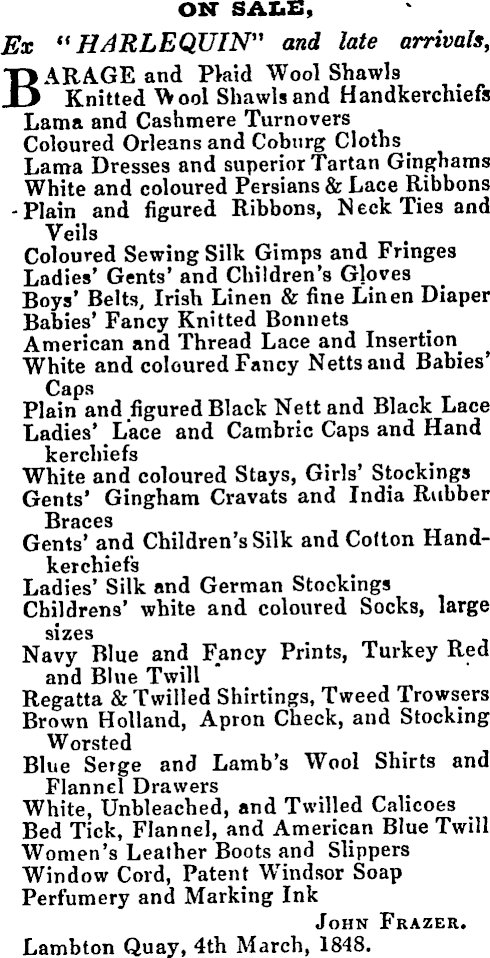 ON SALE,

Ex "HARLEQUIN" and late arrivals,

BARAGE and Plaid Wool Shawls
Knitted Wool Shawls and Handkerchiefs
Lama and Cashmere Turnovers
Coloured Orleans and Coburg Cloths
Lama Dresses and superior Tartan Ginghams
White and coloured Persians & Lace Ribbons
Plain and figured Ribbons, Neck Ties and Veils
Coloured Sewing Silk Gimps and Fringes
Ladies' Gents' and Children's Gloves
Boys' Belts, Irish Linen & fine Linen Diaper
Babies' Fancy Knitted Bonnets
American and Thread Lace and Insertion
White and coloured Fancy Netts and Babies' Caps
Plain and figured Black Nett and Black Lace
Ladies' Lace and Cambric Caps and Hand kerchiefs
White and coloured Stays, Girls' Stockings
Gents' Gingham Cravats and India Rubber Braces
Gents' and Children's Silk and Cotton Handkerchiefs
Ladies' Silk and German Stockings
Childrens' white and coloured Socks, large sizes
Navy Blue and Fancy Prints, Turkey Red and Blue Twill
Regatta & Twilled Shirtings, Tweed Trowsers
Brown Holland, Apron Check, and Stocking Worsted
Blue Serge and Lamb's Wool Shirts and Flannel Drawers
White, Unbleached, and Twilled Calicoes
Bed Tick, Flannel, and American Blue Twill
Women's Leather Boots and Slippers
Window Cord, Patent Windsor Soap
Perfumery and Marking Ink

JOHN FRAZER.

Lambton Quay, 4th March, 1848.